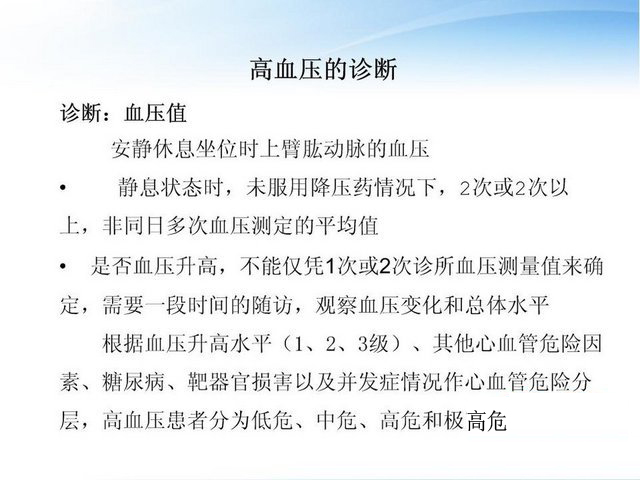 高血压的诊断

诊断：血压值

安静休息坐位时上臂肱动脉的血压

• 静息状态时，未服用降压药情况下，2次或2次以上，非同日多次血压测定的平均值

• 是否血压升高，不能仅凭1次或2次诊所血压测量值来确定，需要一段时间的随访，观察血压变化和总体水平

根据血压升高水平（1、2、3级）、其他心血管危险因素、糖尿病、靶器官损害以及并发症情况作心血管危险分层，高血压患者分为低危、中危、高危和极高危